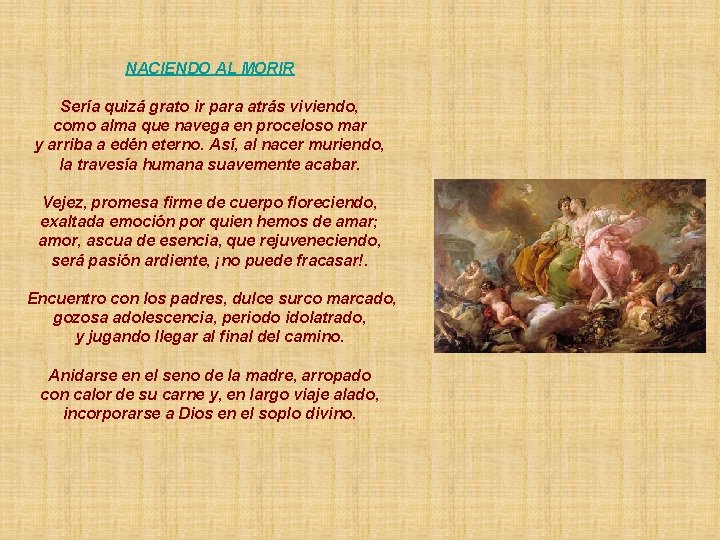 NACIENDO AL MORIR

Sería quizá grato ir para atrás viviendo,
como alma que navega en proceloso mar
y arriba a edén eterno. Así, al nacer muriendo,
la travesía humana suavemente acabar.

Vejez, promesa firme de cuerpo floreciendo,
exaltada emoción por quien hemos de amar;
amor, ascua de esencia, que rejuveneciendo,
será pasión ardiente, ¡no puede fracasar!.

Encuentro con los padres, dulce surco marcado,
gozosa adolescencia, periodo idolatrado,
y jugando llegar al final del camino.

Anidarse en el seno de la madre, arropado
con calor de su carne y, en largo viaje alado,
incorporarse a Dios en el soplo divino.